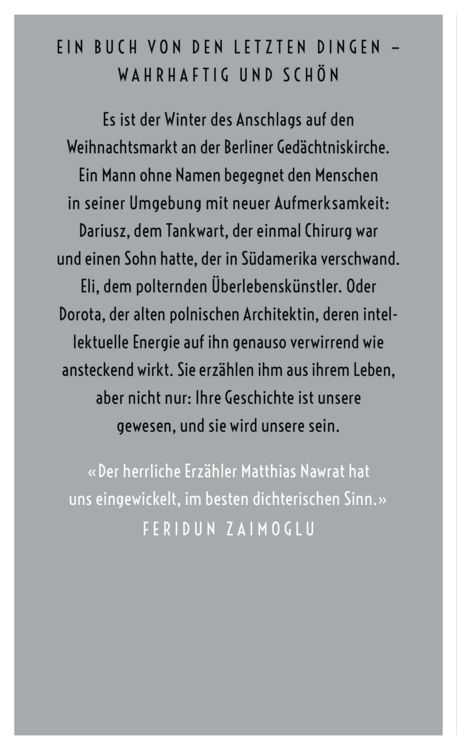 EIN BUCH VON DEN LETZTEN DINGEN – WAHRHAFTIG UND SCHÖN

Es ist der Winter des Anschlags auf den Weihnachtsmarkt an der Berliner Gedächtniskirche. Ein Mann ohne Namen begegnet den Menschen in seiner Umgebung mit neuer Aufmerksamkeit: Dariusz, dem Tankwart, der einmal Chirurg war und einen Sohn hatte, der in Südamerika verschwand. Eli, dem polternden Überlebenskünstler. Oder Dorota, der alten polnischen Architektin, deren intellektuelle Energie auf ihn genauso verwirrend wie ansteckend wirkt. Sie erzählen ihm aus ihrem Leben, aber nicht nur: Ihre Geschichte ist unsere gewesen, und sie wird unsere sein.

«Der herrliche Erzähler Matthias Nawrat hat uns eingewickelt, im besten dichterischen Sinn.»
FERIDUN ZAIMOGLU